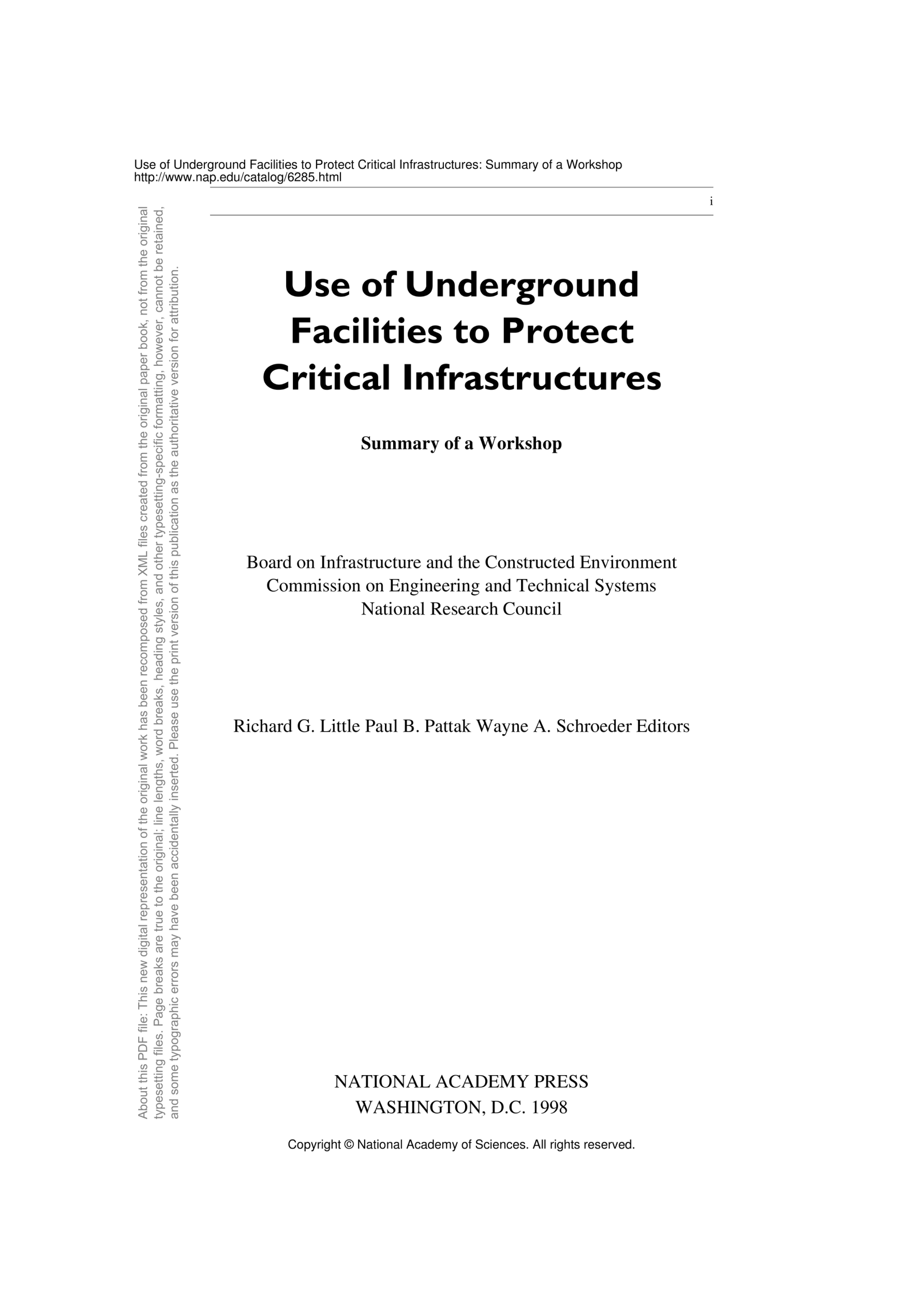 Use of Underground Facilities to Protect Critical Infrastructures: Summary of a Workshop
http://www.nap.edu/catalog/6285.html

i

About this PDF file: This new digital representation of the original work has been recomposed from XML files created from the original paper book, not from the original typesetting files. Page breaks are true to the original; line lengths, word breaks, heading styles, and other typesetting-specific formatting, however, cannot be retained, and some typographic errors may have been accidentally inserted. Please use the print version of this publication as the authoritative version for attribution.

Use of Underground Facilities to Protect Critical Infrastructures

Summary of a Workshop

Board on Infrastructure and the Constructed Environment
Commission on Engineering and Technical Systems
National Research Council

Richard G. Little Paul B. Pattak Wayne A. Schroeder Editors

NATIONAL ACADEMY PRESS
WASHINGTON, D.C. 1998

Copyright © National Academy of Sciences. All rights reserved.